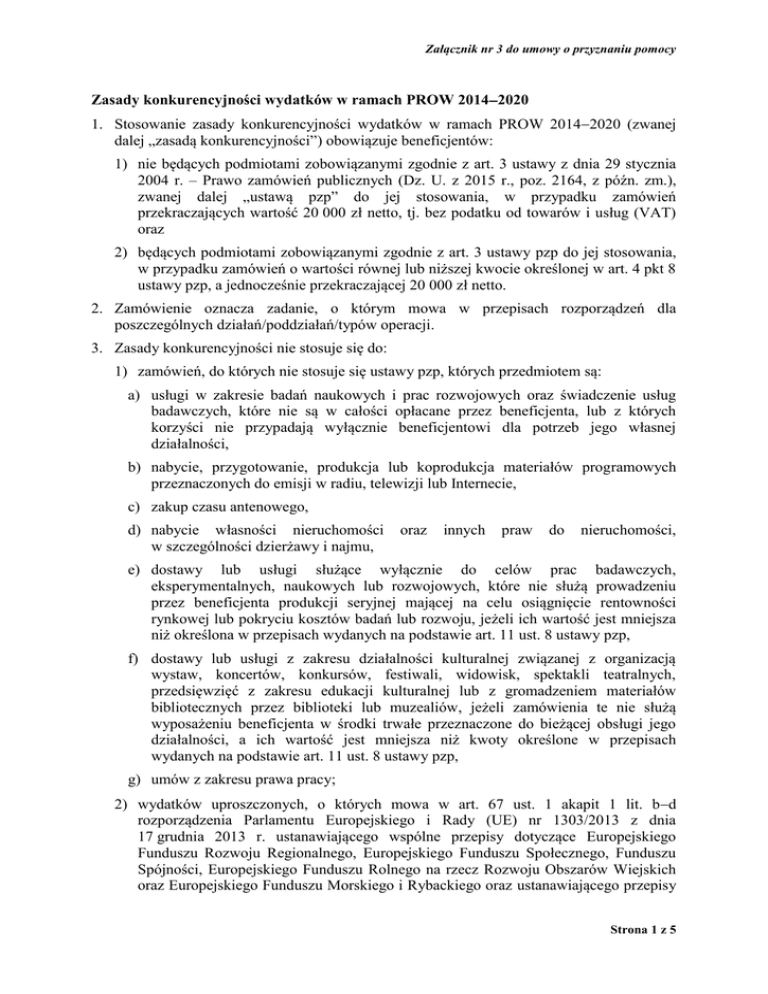 Załącznik nr 3 do umowy o przyznaniu pomocy

Zasady konkurencyjności wydatków w ramach PROW 2014–2020

1. Stosowanie zasady konkurencyjności wydatków w ramach PROW 2014–2020 (zwanej dalej „zasadą konkurencyjności") obowiązuje beneficjentów:

1) nie będących podmiotami zobowiązanymi zgodnie z art. 3 ustawy z dnia 29 stycznia 2004 r. – Prawo zamówień publicznych (Dz. U. z 2015 r., poz. 2164, z późn. zm.), zwanej dalej „ustawą pzp" do jej stosowania, w przypadku zamówień przekraczających wartość 20 000 zł netto, tj. bez podatku od towarów i usług (VAT) oraz

2) będących podmiotami zobowiązanymi zgodnie z art. 3 ustawy pzp do jej stosowania, w przypadku zamówień o wartości równej lub niższej kwocie określonej w art. 4 pkt 8 ustawy pzp, a jednocześnie przekraczającej 20 000 zł netto.

2. Zamówienie oznacza zadanie, o którym mowa w przepisach rozporządzeń dla poszczególnych działań/poddziałań/typów operacji.

3. Zasady konkurencyjności nie stosuje się do:

1) zamówień, do których nie stosuje się ustawy pzp, których przedmiotem są:

a) usługi w zakresie badań naukowych i prac rozwojowych oraz świadczenie usług badawczych, które nie są w całości opłacane przez beneficjenta, lub z których korzyści nie przypadają wyłącznie beneficjentowi dla potrzeb jego własnej działalności,

b) nabycie, przygotowanie, produkcja lub koprodukcja materiałów programowych przeznaczonych do emisji w radiu, telewizji lub Internecie,

c) zakup czasu antenowego,

d) nabycie własności nieruchomości oraz innych praw do nieruchomości, w szczególności dzierżawy i najmu,

e) dostawy lub usługi służące wyłącznie do celów prac badawczych, eksperymentalnych, naukowych lub rozwojowych, które nie służą prowadzeniu przez beneficjenta produkcji seryjnej mającej na celu osiągnięcie rentowności rynkowej lub pokryciu kosztów badań lub rozwoju, jeżeli ich wartość jest mniejsza niż określona w przepisach wydanych na podstawie art. 11 ust. 8 ustawy pzp,

f) dostawy lub usługi z zakresu działalności kulturalnej związanej z organizacją wystaw, koncertów, konkursów, festiwali, widowisk, spektakli teatralnych, przedsięwzięć z zakresu edukacji kulturalnej lub z gromadzeniem materiałów bibliotecznych przez biblioteki lub muzealiów, jeżeli zamówienia te nie służą wyposażeniu beneficjenta w środki trwałe przeznaczone do bieżącej obsługi jego działalności, a ich wartość jest mniejsza niż kwoty określone w przepisach wydanych na podstawie art. 11 ust. 8 ustawy pzp,

g) umów z zakresu prawa pracy;

2) wydatków uproszczonych, o których mowa w art. 67 ust. 1 akapit 1 lit. b–d rozporządzenia Parlamentu Europejskiego i Rady (UE) nr 1303/2013 z dnia 17 grudnia 2013 r. ustanawiającego wspólne przepisy dotyczące Europejskiego Funduszu Rozwoju Regionalnego, Europejskiego Funduszu Społecznego, Funduszu Spójności, Europejskiego Funduszu Rolnego na rzecz Rozwoju Obszarów Wiejskich oraz Europejskiego Funduszu Morskiego i Rybackiego oraz ustanawiającego przepisy

Strona 1 z 5